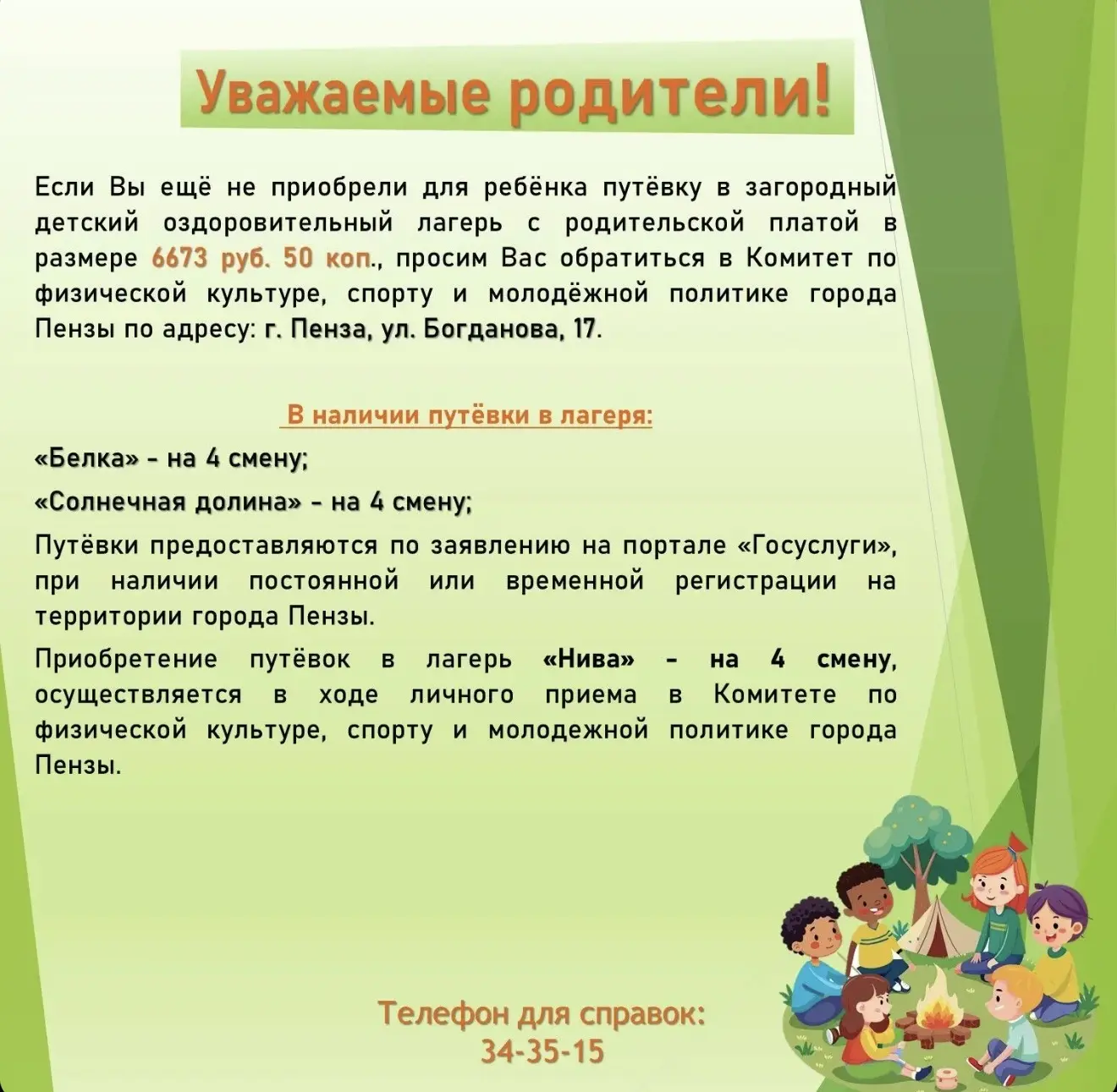 Уважаемые родители!

Если Вы ещё не приобрели для ребёнка путёвку в загородный детский оздоровительный лагерь с родительской платой в размере 6673 руб. 50 коп., просим Вас обратиться в Комитет по физической культуре, спорту и молодёжной политике города Пензы по адресу: г. Пенза, ул. Богданова, 17.

В наличии путёвки в лагеря:

«Белка» - на 4 смену;

«Солнечная долина» - на 4 смену;

Путёвки предоставляются по заявлению на портале «Госуслуги», при наличии постоянной или временной регистрации на территории города Пензы.

Приобретение путёвок в лагерь «Нива» - на 4 смену, осуществляется в ходе личного приема в Комитете по физической культуре, спорту и молодежной политике города Пензы.

Телефон для справок:
34-35-15